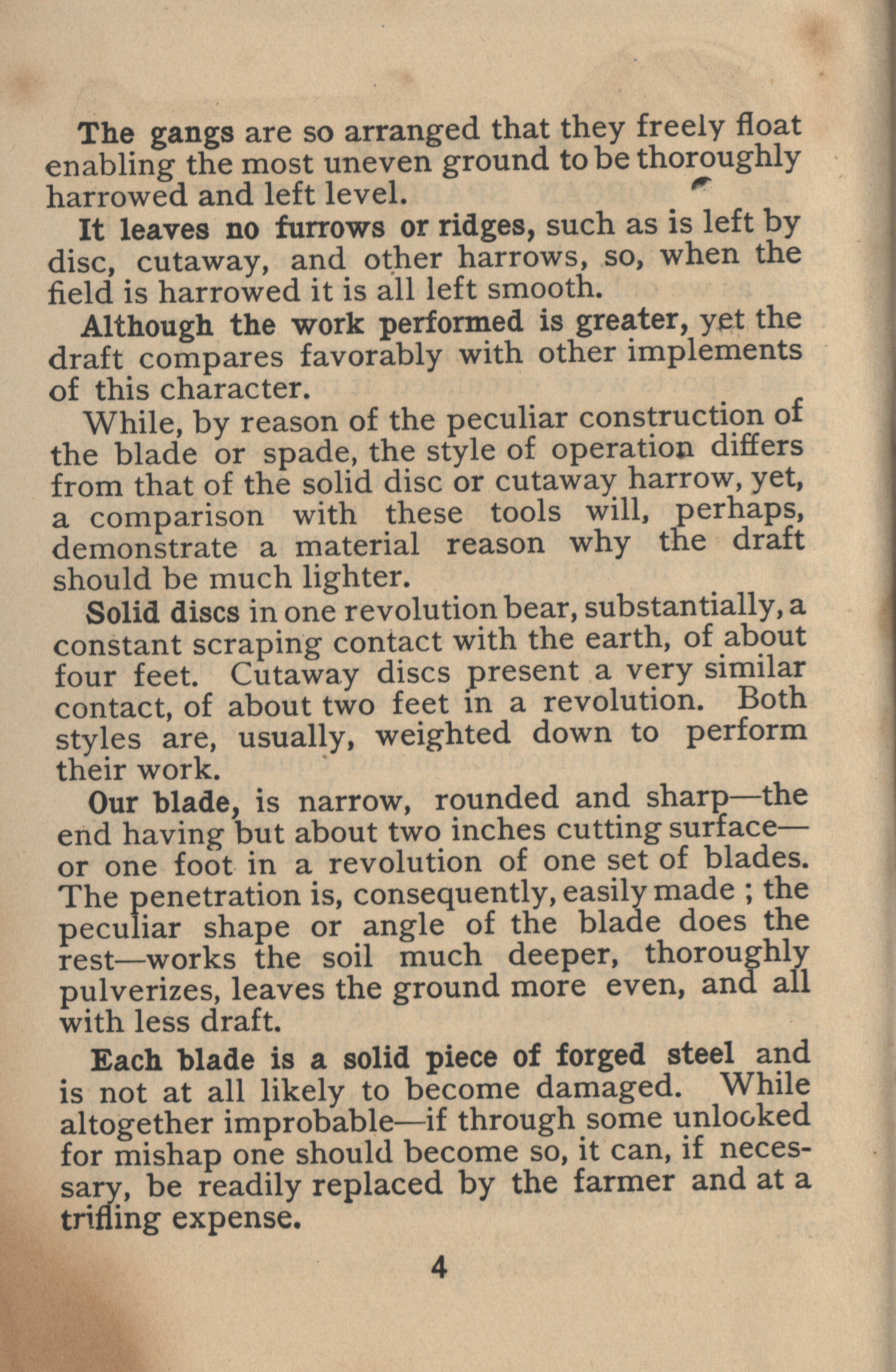 The gangs are so arranged that they freely float enabling the most uneven ground to be thoroughly harrowed and left level.

It leaves no furrows or ridges, such as is left by disc, cutaway, and other harrows, so, when the field is harrowed it is all left smooth.

Although the work performed is greater, yet the draft compares favorably with other implements of this character.

While, by reason of the peculiar construction of the blade or spade, the style of operation differs from that of the solid disc or cutaway harrow, yet, a comparison with these tools will, perhaps, demonstrate a material reason why the draft should be much lighter.

Solid discs in one revolution bear, substantially, a constant scraping contact with the earth, of about four feet. Cutaway discs present a very similar contact, of about two feet in a revolution. Both styles are, usually, weighted down to perform their work.

Our blade, is narrow, rounded and sharp—the end having but about two inches cutting surface—or one foot in a revolution of one set of blades. The penetration is, consequently, easily made ; the peculiar shape or angle of the blade does the rest—works the soil much deeper, thoroughly pulverizes, leaves the ground more even, and all with less draft.

Each blade is a solid piece of forged steel and is not at all likely to become damaged. While altogether improbable—if through some unlooked for mishap one should become so, it can, if necessary, be readily replaced by the farmer and at a trifling expense.

4